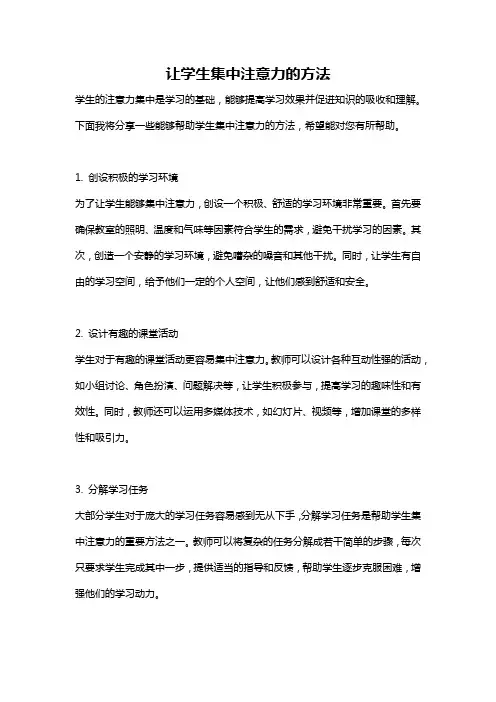 让学生集中注意力的方法

学生的注意力集中是学习的基础，能够提高学习效果并促进知识的吸收和理解。下面我将分享一些能够帮助学生集中注意力的方法，希望能对您有所帮助。

1. 创设积极的学习环境

为了让学生能够集中注意力，创设一个积极、舒适的学习环境非常重要。首先要确保教室的照明、温度和气味等因素符合学生的需求，避免干扰学习的因素。其次，创造一个安静的学习环境，避免嘈杂的噪音和其他干扰。同时，让学生有自由的学习空间，给予他们一定的个人空间，让他们感到舒适和安全。

2. 设计有趣的课堂活动

学生对于有趣的课堂活动更容易集中注意力。教师可以设计各种互动性强的活动，如小组讨论、角色扮演、问题解决等，让学生积极参与，提高学习的趣味性和有效性。同时，教师还可以运用多媒体技术，如幻灯片、视频等，增加课堂的多样性和吸引力。

3. 分解学习任务

大部分学生对于庞大的学习任务容易感到无从下手，分解学习任务是帮助学生集中注意力的重要方法之一。教师可以将复杂的任务分解成若干简单的步骤，每次只要求学生完成其中一步，提供适当的指导和反馈，帮助学生逐步克服困难，增强他们的学习动力。